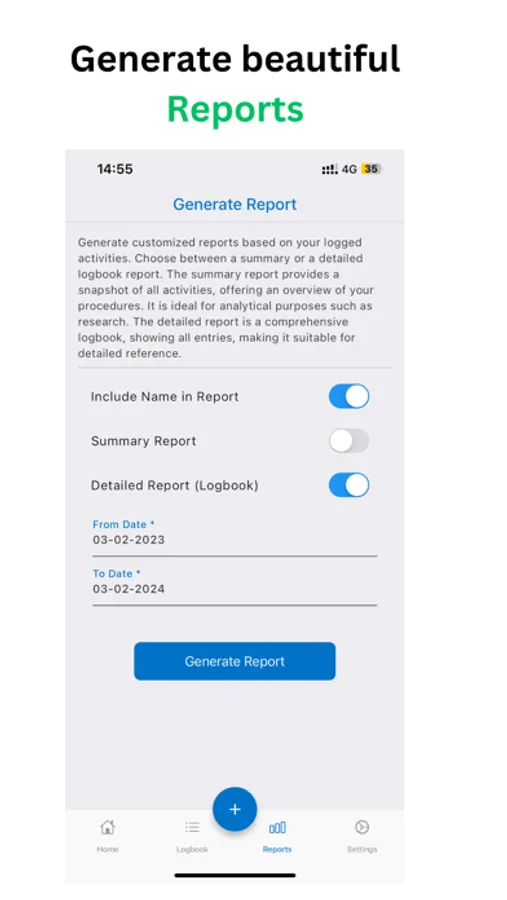 Generate beautiful
Reports

14:55
4G 35

Generate Report

Generate customized reports based on your logged activities. Choose between a summary or a detailed logbook report. The summary report provides a snapshot of all activities, offering an overview of your procedures. It is ideal for analytical purposes such as research. The detailed report is a comprehensive logbook, showing all entries, making it suitable for detailed reference.

Include Name in Report

Summary Report

Detailed Report (Logbook)

From Date *
03-02-2023

To Date *
03-02-2024

Generate Report

+

Home
Logbook
Reports
Settings